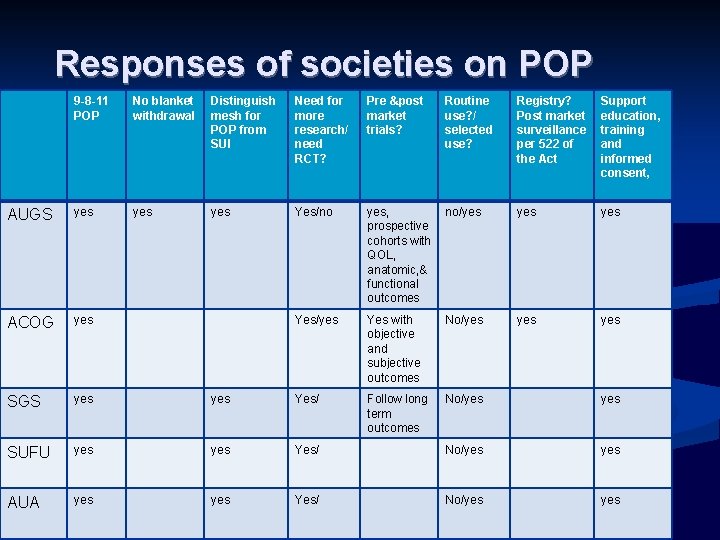 Responses of societies on POP

| | 9-8-11 POP | No blanket withdrawal | Distinguish mesh for POP from SUI | Need for more research/ need RCT? | Pre &post market trials? | Routine use?/ selected use? | Registry? Post market surveillance per 522 of the Act | Support education, training and informed consent, |
|---|---|---|---|---|---|---|---|---|
| AUGS | yes | yes | yes | Yes/no | yes, prospective cohorts with QOL, anatomic,& functional outcomes | no/yes | yes | yes |
| ACOG | yes | | | Yes/yes | Yes with objective and subjective outcomes | No/yes | yes | yes |
| SGS | yes | | yes | Yes/ | Follow long term outcomes | No/yes | | yes |
| SUFU | yes | | yes | Yes/ | | No/yes | | yes |
| AUA | yes | | yes | Yes/ | | No/yes | | yes |